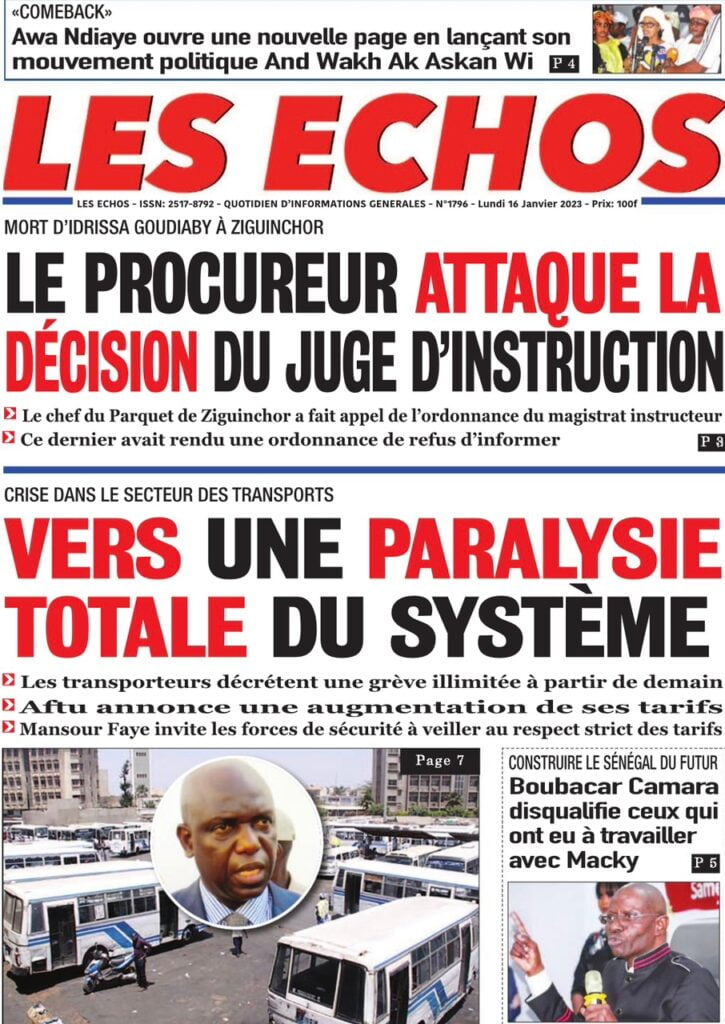 «COMEBACK»
Awa Ndiaye ouvre une nouvelle page en lançant son mouvement politique And Wakh Ak Askan Wi P 4

LES ECHOS

LES ECHOS - ISSN: 2517-8792 - QUOTIDIEN D'INFORMATIONS GENERALES - N°1796 - Lundi 16 Janvier 2023 - Prix: 100f

MORT D'IDRISSA GOUDIABY À ZIGUINCHOR

LE PROCUREUR ATTAQUE LA DÉCISION DU JUGE D'INSTRUCTION

Le chef du Parquet de Ziguinchor a fait appel de l'ordonnance du magistrat instructeur
Ce dernier avait rendu une ordonnance de refus d'informer
P 3

CRISE DANS LE SECTEUR DES TRANSPORTS

VERS UNE PARALYSIE TOTALE DU SYSTÈME

Les transporteurs décrétent une grève illimitée à partir de demain
Aftu annonce une augmentation de ses tarifs
Mansour Faye invite les forces de sécurité à veiller au respect strict des tarifs

Page 7

CONSTRUIRE LE SÉNÉGAL DU FUTUR
Boubacar Camara disqualifie ceux qui ont eu à travailler avec Macky
P 5